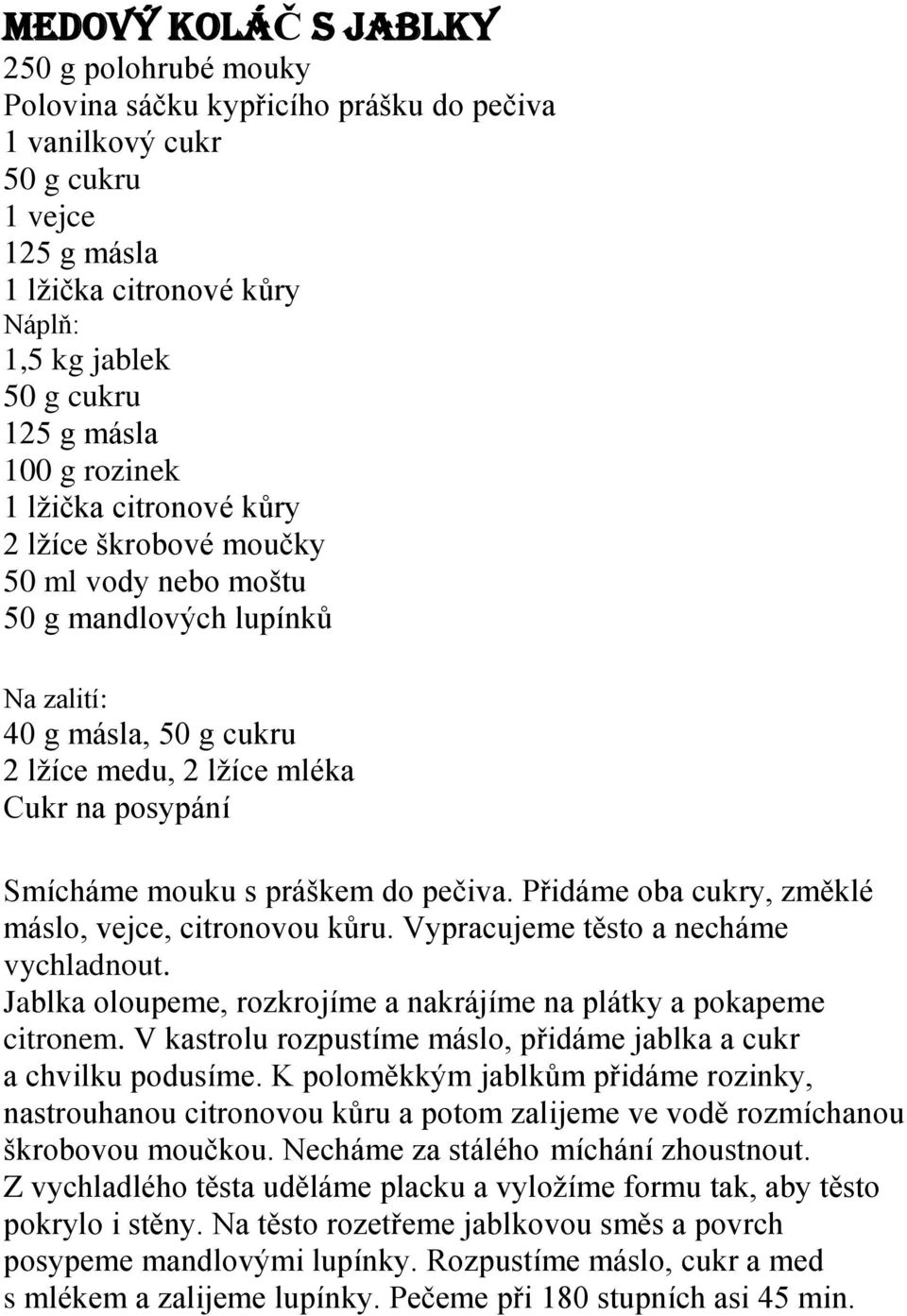 MEDOVÝ KOLÁČ S JABLKY
250 g polohrubé mouky
Polovina sáčku kypřicího prášku do pečiva
1 vanilkový cukr
50 g cukru
1 vejce
125 g másla
1 lžička citronové kůry
Náplň:
1,5 kg jablek
50 g cukru
125 g másla
100 g rozinek
1 lžička citronové kůry
2 lžíce škrobové moučky
50 ml vody nebo moštu
50 g mandlových lupínků

Na zalití:
40 g másla, 50 g cukru
2 lžíce medu, 2 lžíce mléka
Cukr na posypání

Smícháme mouku s práškem do pečiva. Přidáme oba cukry, změklé máslo, vejce, citronovou kůru. Vypracujeme těsto a necháme vychladnout.
Jablka oloupeme, rozkrojíme a nakrájíme na plátky a pokapeme citronem. V kastrolu rozpustíme máslo, přidáme jablka a cukr a chvilku podusíme. K poloměkkým jablkům přidáme rozinky, nastrouhanou citronovou kůru a potom zalijeme ve vodě rozmíchanou škrobovou moučkou. Necháme za stálého míchání zhoustnout.
Z vychladlého těsta uděláme placku a vyložíme formu tak, aby těsto pokrylo i stěny. Na těsto rozetřeme jablkovou směs a povrch posypeme mandlovými lupínky. Rozpustíme máslo, cukr a med s mlékem a zalijeme lupínky. Pečeme při 180 stupních asi 45 min.